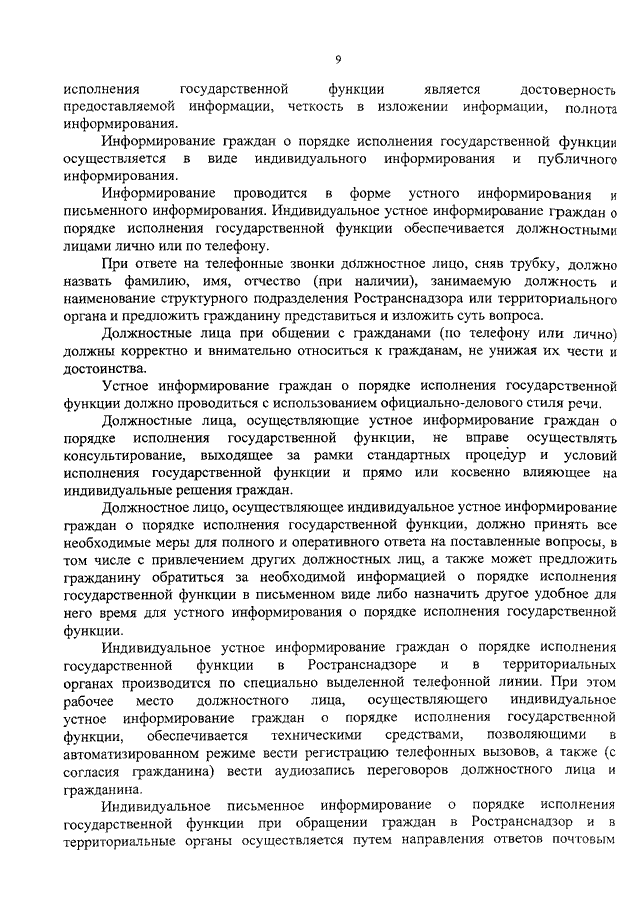 9

исполнения государственной функции является достоверность предоставляемой информации, четкость в изложении информации, полнота информирования.

Информирование граждан о порядке исполнения государственной функции осуществляется в виде индивидуального информирования и публичного информирования.

Информирование проводится в форме устного информирования и письменного информирования. Индивидуальное устное информирование граждан о порядке исполнения государственной функции обеспечивается должностными лицами лично или по телефону.

При ответе на телефонные звонки должностное лицо, сняв трубку, должно назвать фамилию, имя, отчество (при наличии), занимаемую должность и наименование структурного подразделения Ространснадзора или территориального органа и предложить гражданину представиться и изложить суть вопроса.

Должностные лица при общении с гражданами (по телефону или лично) должны корректно и внимательно относиться к гражданам, не унижая их чести и достоинства.

Устное информирование граждан о порядке исполнения государственной функции должно проводиться с использованием официально-делового стиля речи.

Должностные лица, осуществляющие устное информирование граждан о порядке исполнения государственной функции, не вправе осуществлять консультирование, выходящее за рамки стандартных процедур и условий исполнения государственной функции и прямо или косвенно влияющее на индивидуальные решения граждан.

Должностное лицо, осуществляющее индивидуальное устное информирование граждан о порядке исполнения государственной функции, должно принять все необходимые меры для полного и оперативного ответа на поставленные вопросы, в том числе с привлечением других должностных лиц, а также может предложить гражданину обратиться за необходимой информацией о порядке исполнения государственной функции в письменном виде либо назначить другое удобное для него время для устного информирования о порядке исполнения государственной функции.

Индивидуальное устное информирование граждан о порядке исполнения государственной функции в Ространснадзоре и в территориальных органах производится по специально выделенной телефонной линии. При этом рабочее место должностного лица, осуществляющего индивидуальное устное информирование граждан о порядке исполнения государственной функции, обеспечивается техническими средствами, позволяющими в автоматизированном режиме вести регистрацию телефонных вызовов, а также (с согласия гражданина) вести аудиозапись переговоров должностного лица и гражданина.

Индивидуальное письменное информирование о порядке исполнения государственной функции при обращении граждан в Ространснадзор и в территориальные органы осуществляется путем направления ответов почтовым